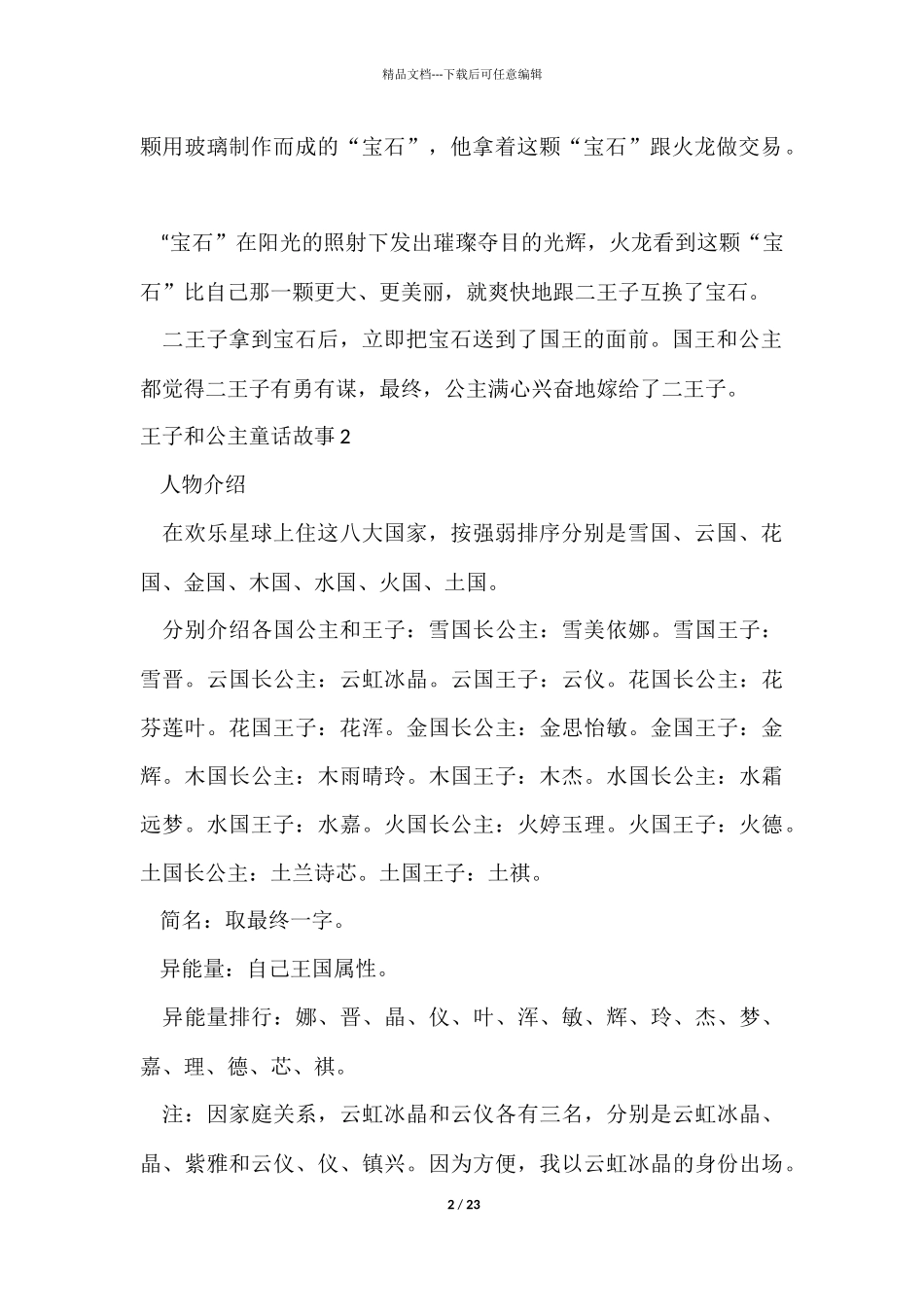 精品文档---下载后可任意编辑

颗用玻璃制作而成的“宝石”，他拿着这颗“宝石”跟火龙做交易。

“宝石”在阳光的照射下发出璀璨夺目的光辉，火龙看到这颗“宝石”比自己那一颗更大、更美丽，就爽快地跟二王子互换了宝石。

二王子拿到宝石后，立即把宝石送到了国王的面前。国王和公主都觉得二王子有勇有谋，最终，公主满心兴奋地嫁给了二王子。

王子和公主童话故事 2

人物介绍

在欢乐星球上住这八大国家，按强弱排序分别是雪国、云国、花国、金国、木国、水国、火国、土国。

分别介绍各国公主和王子：雪国长公主：雪美依娜。雪国王子：雪晋。云国长公主：云虹冰晶。云国王子：云仪。花国长公主：花芬莲叶。花国王子：花浑。金国长公主：金思怡敏。金国王子：金辉。木国长公主：木雨晴玲。木国王子：木杰。水国长公主：水霜远梦。水国王子：水嘉。火国长公主：火婷玉理。火国王子：火德。土国长公主：土兰诗芯。土国王子：土祺。

简名：取最终一字。

异能量：自己王国属性。

异能量排行：娜、晋、晶、仪、叶、浑、敏、辉、玲、杰、梦、嘉、理、德、芯、祺。

注：因家庭关系，云虹冰晶和云仪各有三名，分别是云虹冰晶、晶、紫雅和云仪、仪、镇兴。因为方便，我以云虹冰晶的身份出场。

2 / 23